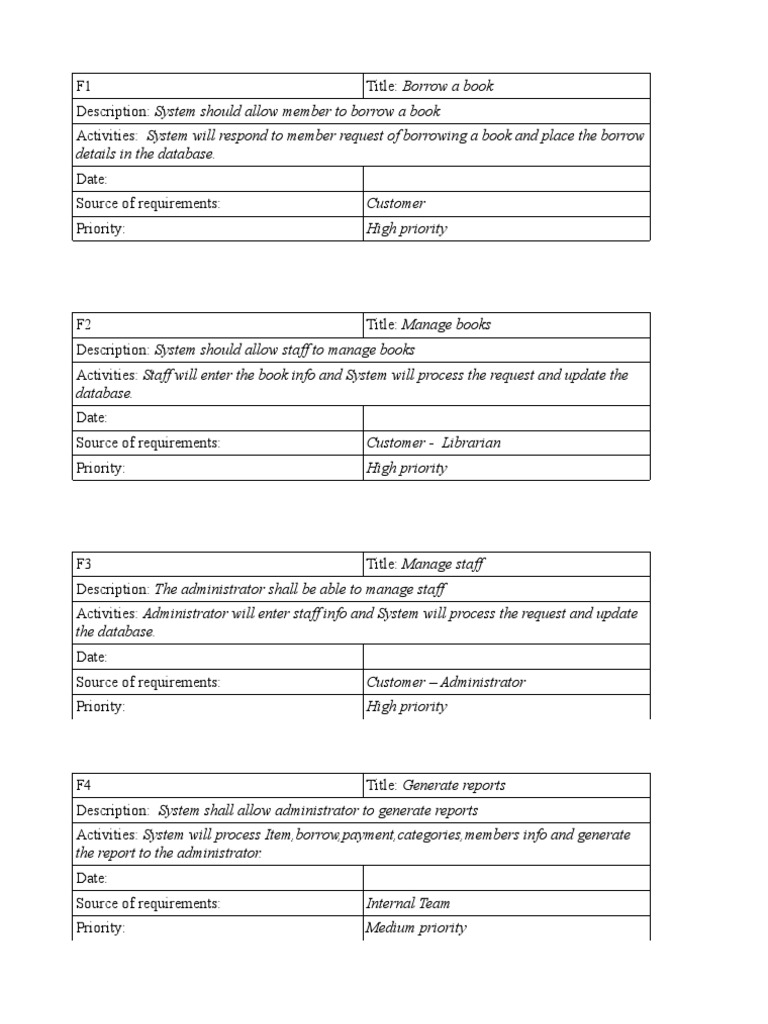 | F1 | Title: Borrow a book |
|---|---|
| Description: System should allow member to borrow a book | |
| Activities: System will respond to member request of borrowing a book and place the borrow details in the database. | |
| Date: | |
| Source of requirements: | Customer |
| Priority: | High priority |

| F2 | Title: Manage books |
|---|---|
| Description: System should allow staff to manage books | |
| Activities: Staff will enter the book info and System will process the request and update the database. | |
| Date: | |
| Source of requirements: | Customer - Librarian |
| Priority: | High priority |

| F3 | Title: Manage staff |
|---|---|
| Description: The administrator shall be able to manage staff | |
| Activities: Administrator will enter staff info and System will process the request and update the database. | |
| Date: | |
| Source of requirements: | Customer – Administrator |
| Priority: | High priority |

| F4 | Title: Generate reports |
|---|---|
| Description: System shall allow administrator to generate reports | |
| Activities: System will process Item,borrow,payment,categories,members info and generate the report to the administrator. | |
| Date: | |
| Source of requirements: | Internal Team |
| Priority: | Medium priority |